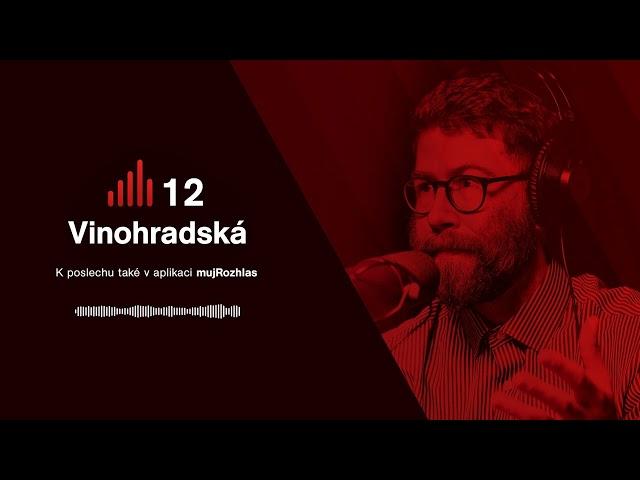 12
Vinohradská

K poslechu také v aplikaci mujRozhlas